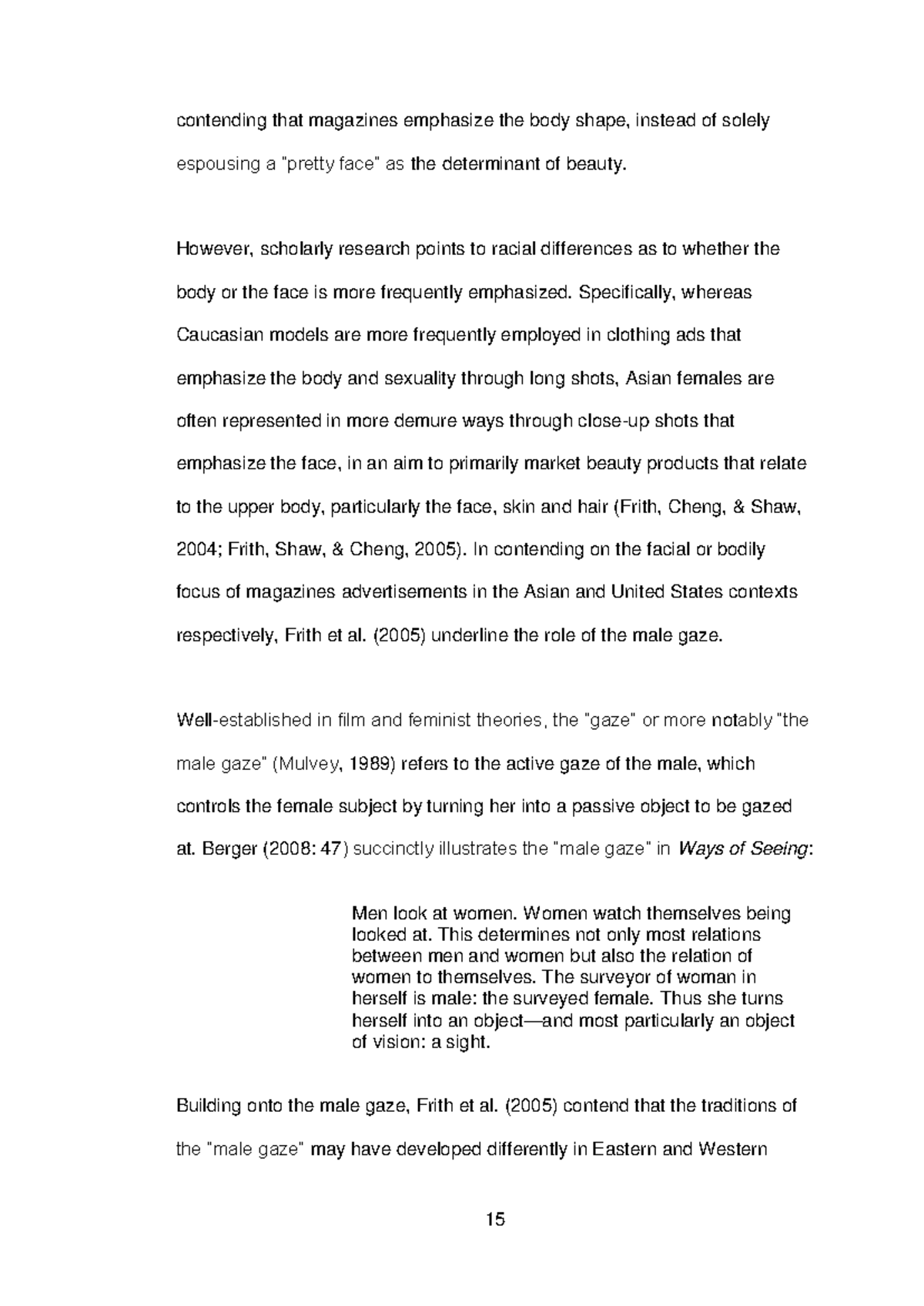 contending that magazines emphasize the body shape, instead of solely espousing a "pretty face" as the determinant of beauty.

However, scholarly research points to racial differences as to whether the body or the face is more frequently emphasized. Specifically, whereas Caucasian models are more frequently employed in clothing ads that emphasize the body and sexuality through long shots, Asian females are often represented in more demure ways through close-up shots that emphasize the face, in an aim to primarily market beauty products that relate to the upper body, particularly the face, skin and hair (Frith, Cheng, & Shaw, 2004; Frith, Shaw, & Cheng, 2005). In contending on the facial or bodily focus of magazines advertisements in the Asian and United States contexts respectively, Frith et al. (2005) underline the role of the male gaze.

Well-established in film and feminist theories, the "gaze" or more notably "the male gaze" (Mulvey, 1989) refers to the active gaze of the male, which controls the female subject by turning her into a passive object to be gazed at. Berger (2008: 47) succinctly illustrates the "male gaze" in Ways of Seeing:

Men look at women. Women watch themselves being looked at. This determines not only most relations between men and women but also the relation of women to themselves. The surveyor of woman in herself is male: the surveyed female. Thus she turns herself into an object—and most particularly an object of vision: a sight.

Building onto the male gaze, Frith et al. (2005) contend that the traditions of the "male gaze" may have developed differently in Eastern and Western

15